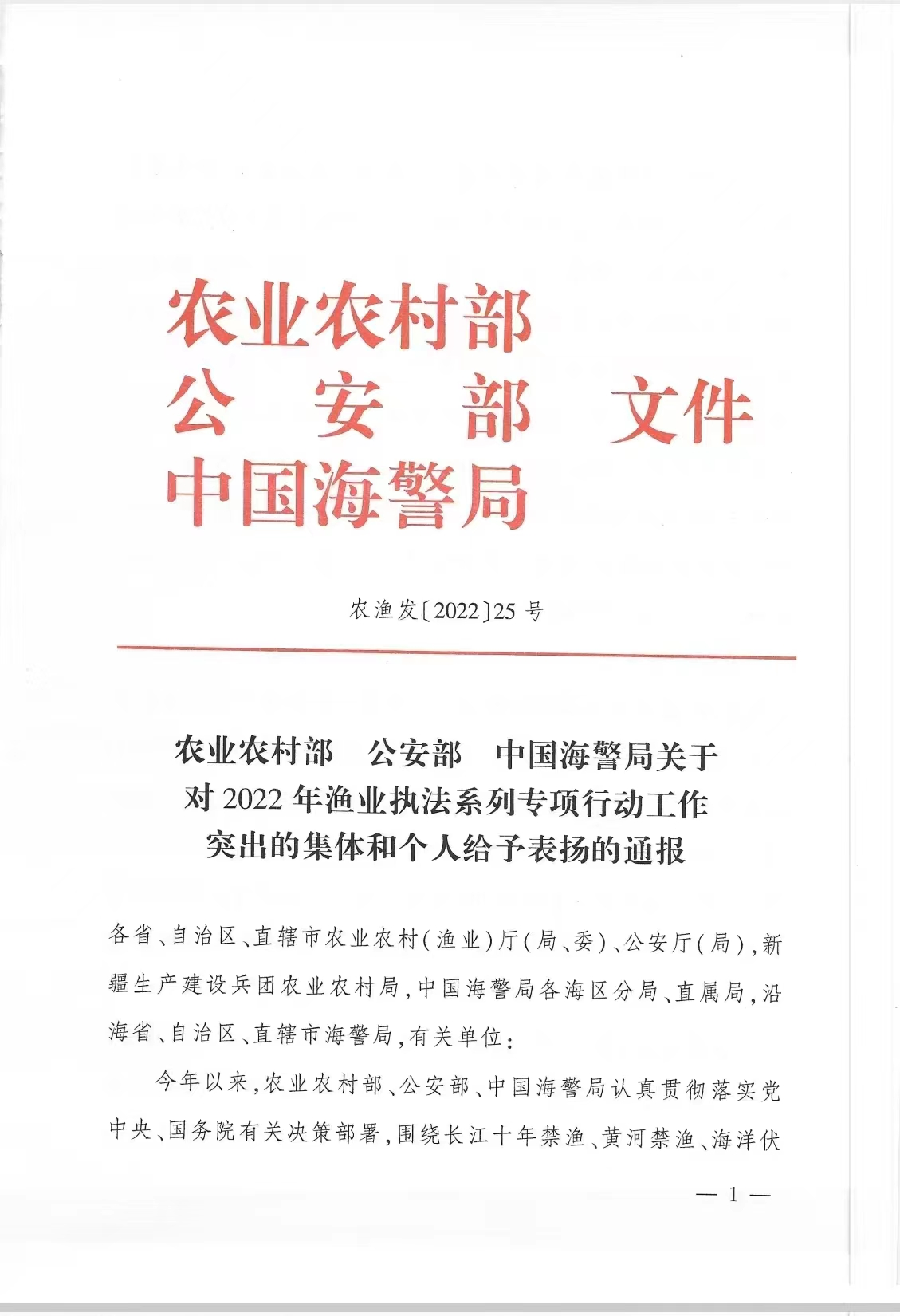 农业农村部
公　安　部　文件
中国海警局

农渔发〔2022〕25 号

农业农村部　公安部　中国海警局关于对 2022 年渔业执法系列专项行动工作突出的集体和个人给予表扬的通报

各省、自治区、直辖市农业农村（渔业）厅（局、委）、公安厅（局），新疆生产建设兵团农业农村局，中国海警局各海区分局、直属局，沿海省、自治区、直辖市海警局，有关单位：

今年以来，农业农村部、公安部、中国海警局认真贯彻落实党中央、国务院有关决策部署，围绕长江十年禁渔、黄河禁渔、海洋伏

— 1 —